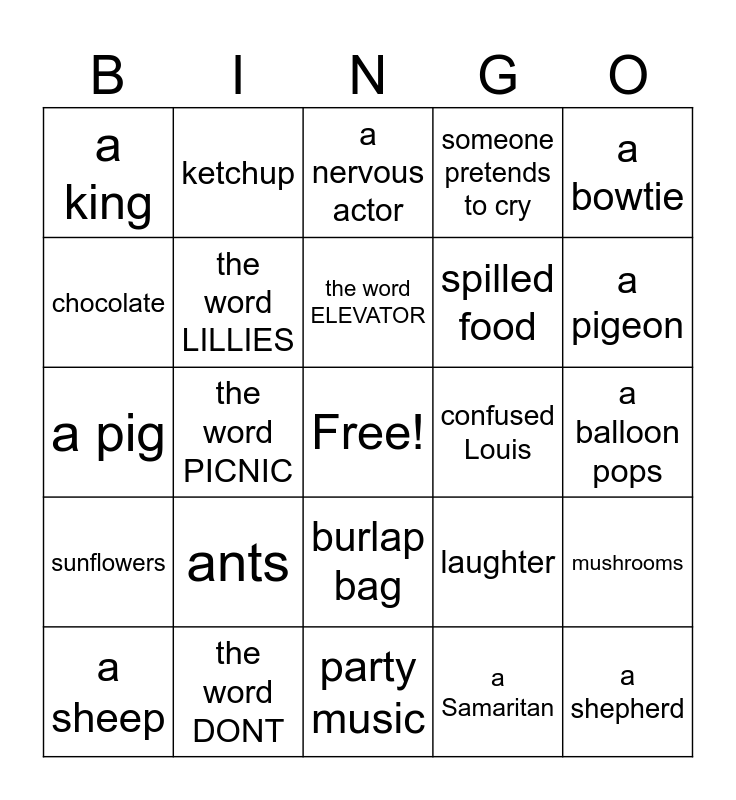 | B | I | N | G | O |
|---|---|---|---|---|
| a king | ketchup | a nervous actor | someone pretends to cry | a bowtie |
| chocolate | the word LILLIES | the word ELEVATOR | spilled food | a pigeon |
| a pig | the word PICNIC | Free! | confused Louis | a balloon pops |
| sunflowers | ants | burlap bag | laughter | mushrooms |
| a sheep | the word DONT | party music | a Samaritan | a shepherd |